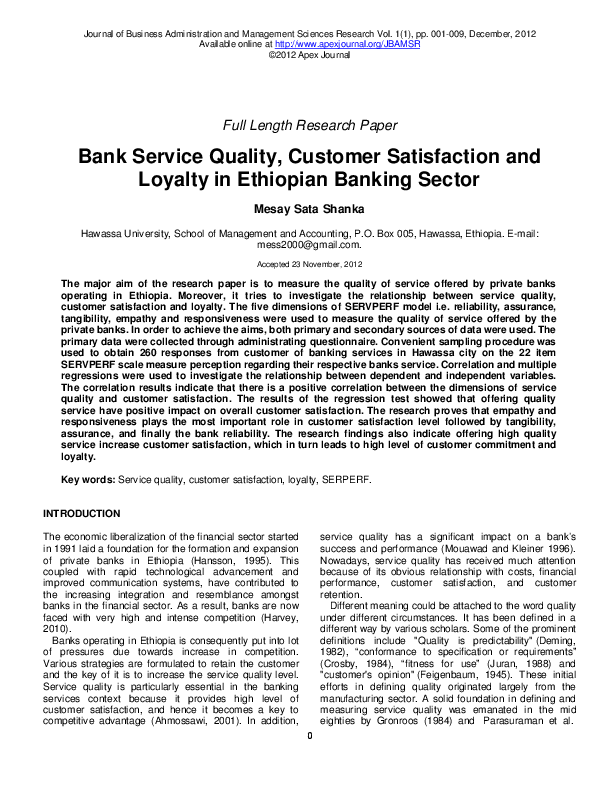 Journal of Business Administration and Management Sciences Research Vol. 1(1), pp. 001-009, December, 2012
Available online at http://www.apexjournal.org/JBAMSR
©2012 Apex Journal

Full Length Research Paper

Bank Service Quality, Customer Satisfaction and Loyalty in Ethiopian Banking Sector

Mesay Sata Shanka

Hawassa University, School of Management and Accounting, P.O. Box 005, Hawassa, Ethiopia. E-mail: mess2000@gmail.com.

Accepted 23 November, 2012

The major aim of the research paper is to measure the quality of service offered by private banks operating in Ethiopia. Moreover, it tries to investigate the relationship between service quality, customer satisfaction and loyalty. The five dimensions of SERVPERF model i.e. reliability, assurance, tangibility, empathy and responsiveness were used to measure the quality of service offered by the private banks. In order to achieve the aims, both primary and secondary sources of data were used. The primary data were collected through administrating questionnaire. Convenient sampling procedure was used to obtain 260 responses from customer of banking services in Hawassa city on the 22 item SERVPERF scale measure perception regarding their respective banks service. Correlation and multiple regressions were used to investigate the relationship between dependent and independent variables. The correlation results indicate that there is a positive correlation between the dimensions of service quality and customer satisfaction. The results of the regression test showed that offering quality service have positive impact on overall customer satisfaction. The research proves that empathy and responsiveness plays the most important role in customer satisfaction level followed by tangibility, assurance, and finally the bank reliability. The research findings also indicate offering high quality service increase customer satisfaction, which in turn leads to high level of customer commitment and loyalty.

Key words: Service quality, customer satisfaction, loyalty, SERPERF.

INTRODUCTION

The economic liberalization of the financial sector started in 1991 laid a foundation for the formation and expansion of private banks in Ethiopia (Hansson, 1995). This coupled with rapid technological advancement and improved communication systems, have contributed to the increasing integration and resemblance amongst banks in the financial sector. As a result, banks are now faced with very high and intense competition (Harvey, 2010).

Banks operating in Ethiopia is consequently put into lot of pressures due towards increase in competition. Various strategies are formulated to retain the customer and the key of it is to increase the service quality level. Service quality is particularly essential in the banking services context because it provides high level of customer satisfaction, and hence it becomes a key to competitive advantage (Ahmossawi, 2001). In addition, service quality has a significant impact on a bank's success and performance (Mouawad and Kleiner 1996). Nowadays, service quality has received much attention because of its obvious relationship with costs, financial performance, customer satisfaction, and customer retention.

Different meaning could be attached to the word quality under different circumstances. It has been defined in a different way by various scholars. Some of the prominent definitions include "Quality is predictability" (Deming, 1982), "conformance to specification or requirements" (Crosby, 1984), "fitness for use" (Juran, 1988) and "customer's opinion" (Feigenbaum, 1945). These initial efforts in defining quality originated largely from the manufacturing sector. A solid foundation in defining and measuring service quality was emanated in the mid eighties by Gronroos (1984) and Parasuraman et al.

0